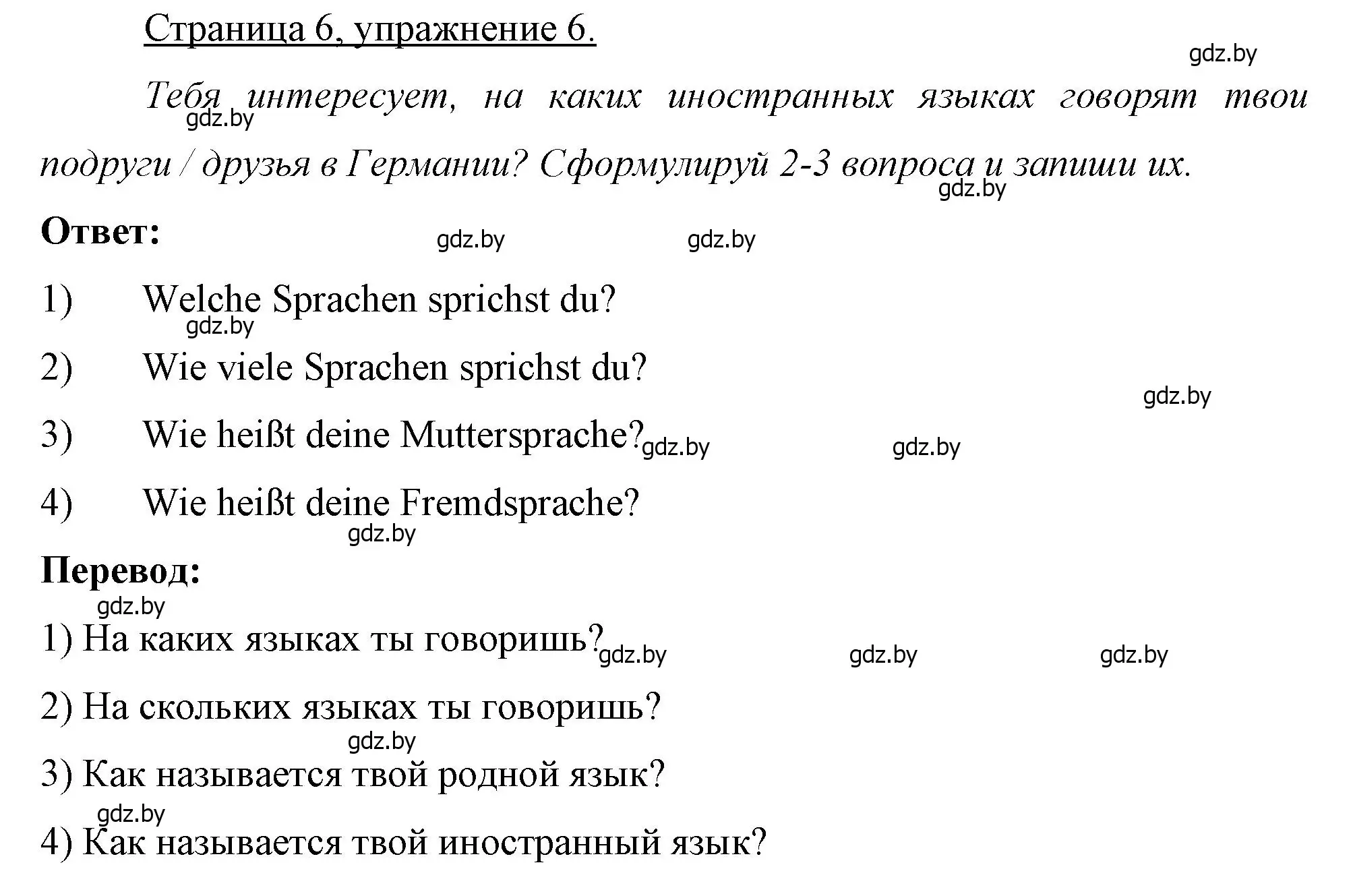 Страница 6, упражнение 6.

gdz.by

Тебя интересует, на каких иностранных языках говорят твои подруги / друзья в Германии? Сформулируй 2-3 вопроса и запиши их.

gdz.by gdz.by

Ответ:

gdz.by gdz.by

1) Welche Sprachen sprichst du?

gdz.by

2) Wie viele Sprachen sprichst du?

gdz.by

3) Wie heißt deine Muttersprache?

gdz.by gdz.by

4) Wie heißt deine Fremdsprache?

gdz.by

Перевод:

gdz.by

1) На каких языках ты говоришь?

gdz.by gdz.by gdz.by

2) На скольких языках ты говоришь?

gdz.by

3) Как называется твой родной язык?

gdz.by

4) Как называется твой иностранный язык?